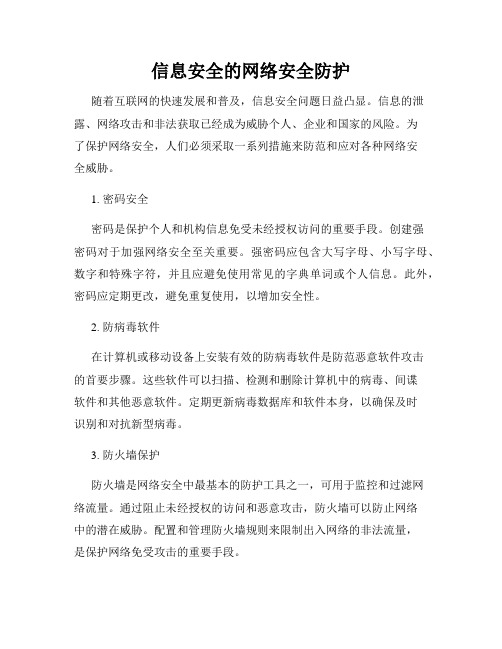 信息安全的网络安全防护

随着互联网的快速发展和普及，信息安全问题日益凸显。信息的泄露、网络攻击和非法获取已经成为威胁个人、企业和国家的风险。为了保护网络安全，人们必须采取一系列措施来防范和应对各种网络安全威胁。

1. 密码安全

密码是保护个人和机构信息免受未经授权访问的重要手段。创建强密码对于加强网络安全至关重要。强密码应包含大写字母、小写字母、数字和特殊字符，并且应避免使用常见的字典单词或个人信息。此外，密码应定期更改，避免重复使用，以增加安全性。

2. 防病毒软件

在计算机或移动设备上安装有效的防病毒软件是防范恶意软件攻击的首要步骤。这些软件可以扫描、检测和删除计算机中的病毒、间谍软件和其他恶意软件。定期更新病毒数据库和软件本身，以确保及时识别和对抗新型病毒。

3. 防火墙保护

防火墙是网络安全中最基本的防护工具之一，可用于监控和过滤网络流量。通过阻止未经授权的访问和恶意攻击，防火墙可以防止网络中的潜在威胁。配置和管理防火墙规则来限制出入网络的非法流量，是保护网络免受攻击的重要手段。